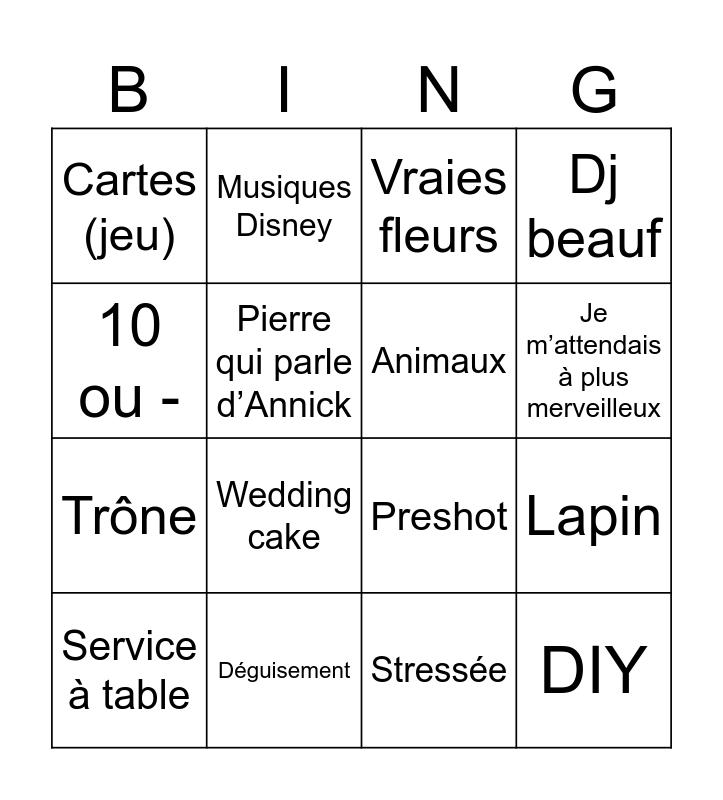 | B | I | N | G |
|---|---|---|---|
| Cartes (jeu) | Musiques Disney | Vraies fleurs | Dj beauf |
| 10 ou - | Pierre qui parle d’Annick | Animaux | Je m’attendais à plus merveilleux |
| Trône | Wedding cake | Preshot | Lapin |
| Service à table | Déguisement | Stressée | DIY |